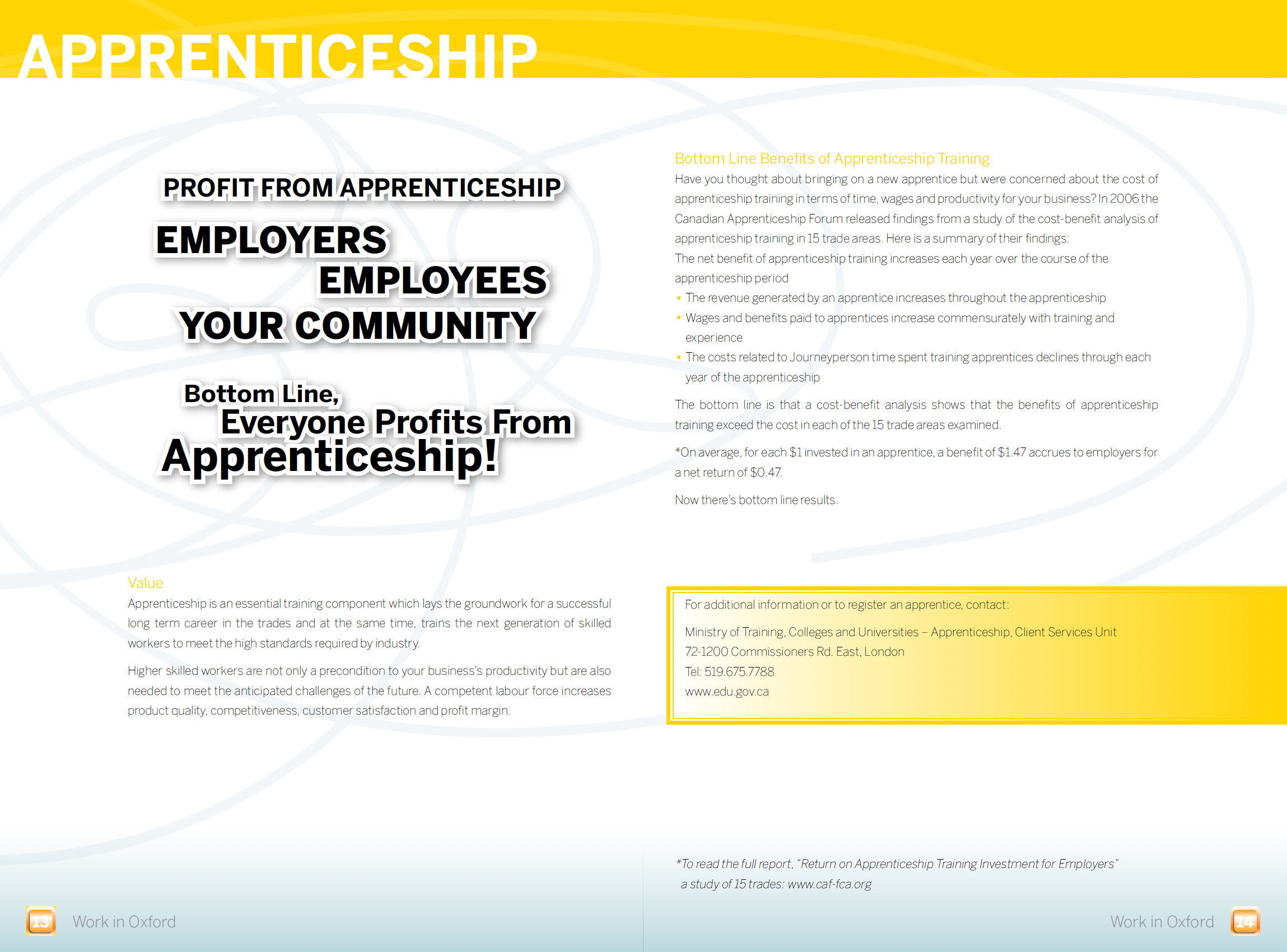 APPRENTICESHIP

PROFIT FROM APPRENTICESHIP

EMPLOYERS
EMPLOYEES
YOUR COMMUNITY

Bottom Line,
Everyone Profits From
Apprenticeship!

Value

Apprenticeship is an essential training component which lays the groundwork for a successful long term career in the trades and at the same time, trains the next generation of skilled workers to meet the high standards required by industry.

Higher skilled workers are not only a precondition to your business's productivity but are also needed to meet the anticipated challenges of the future. A competent labour force increases product quality, competitiveness, customer satisfaction and profit margin.

13 Work in Oxford

Bottom Line Benefits of Apprenticeship Training

Have you thought about bringing on a new apprentice but were concerned about the cost of apprenticeship training in terms of time, wages and productivity for your business? In 2006 the Canadian Apprenticeship Forum released findings from a study of the cost-benefit analysis of apprenticeship training in 15 trade areas. Here is a summary of their findings:

The net benefit of apprenticeship training increases each year over the course of the apprenticeship period

• The revenue generated by an apprentice increases throughout the apprenticeship
• Wages and benefits paid to apprentices increase commensurately with training and experience
• The costs related to Journeyperson time spent training apprentices declines through each year of the apprenticeship

The bottom line is that a cost-benefit analysis shows that the benefits of apprenticeship training exceed the cost in each of the 15 trade areas examined.

*On average, for each $1 invested in an apprentice, a benefit of $1.47 accrues to employers for a net return of $0.47.

Now there's bottom line results.

For additional information or to register an apprentice, contact:

Ministry of Training, Colleges and Universities – Apprenticeship, Client Services Unit
72-1200 Commissioners Rd. East, London
Tel: 519.675.7788
www.edu.gov.ca

*To read the full report, "Return on Apprenticeship Training Investment for Employers" a study of 15 trades: www.caf-fca.org

Work in Oxford 14